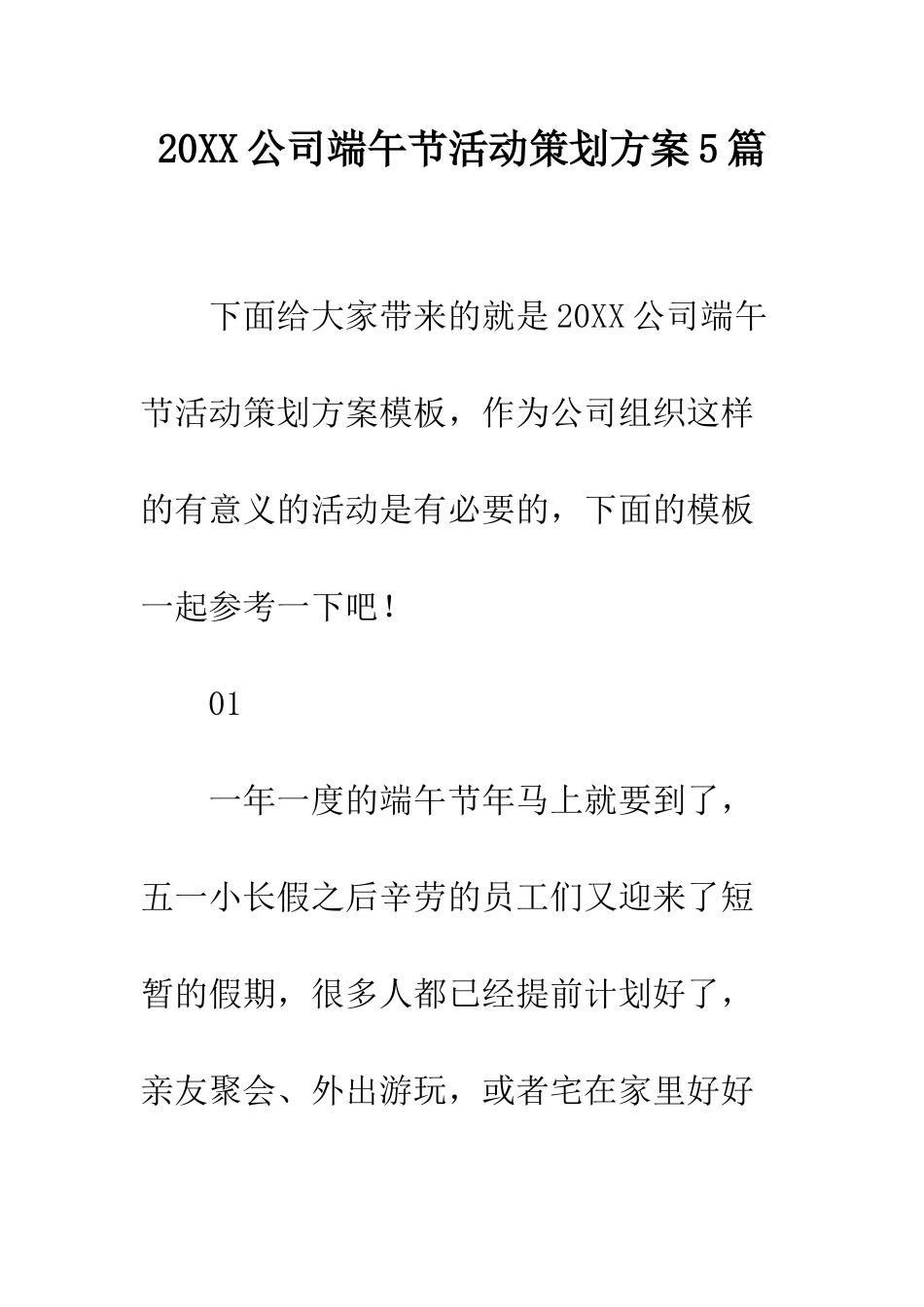 20XX公司端午节活动策划方案5篇

下面给大家带来的就是20XX公司端午节活动策划方案模板，作为公司组织这样的有意义的活动是有必要的，下面的模板一起参考一下吧！

01

一年一度的端午节年马上就要到了，五一小长假之后辛劳的员工们又迎来了短暂的假期，很多人都已经提前计划好了，亲友聚会、外出游玩，或者宅在家里好好